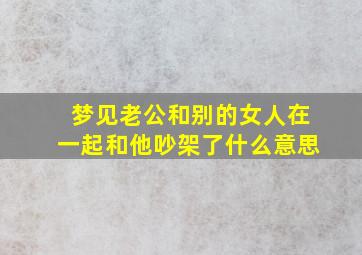 梦见老公和别的女人在一起和他吵架了什么意思